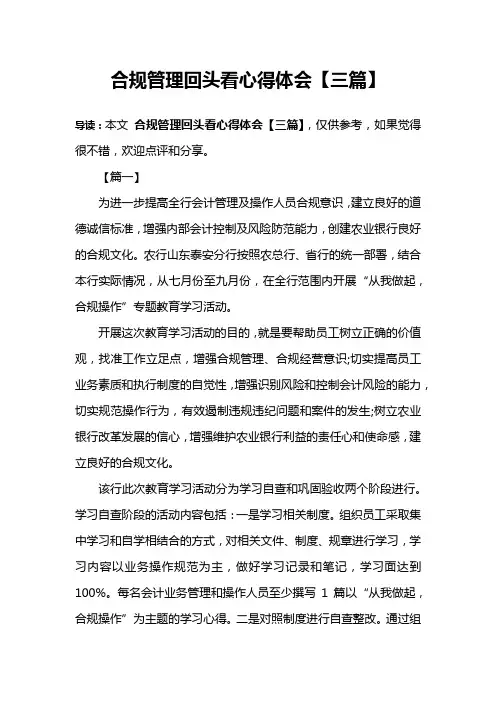 合规管理回头看心得体会【三篇】

导读：本文 合规管理回头看心得体会【三篇】，仅供参考，如果觉得很不错，欢迎点评和分享。

【篇一】

为进一步提高全行会计管理及操作人员合规意识，建立良好的道德诚信标准，增强内部会计控制及风险防范能力，创建农业银行良好的合规文化。农行山东泰安分行按照农总行、省行的统一部署，结合本行实际情况，从七月份至九月份，在全行范围内开展“从我做起，合规操作”专题教育学习活动。

开展这次教育学习活动的目的，就是要帮助员工树立正确的价值观，找准工作立足点，增强合规管理、合规经营意识;切实提高员工业务素质和执行制度的自觉性，增强识别风险和控制会计风险的能力，切实规范操作行为，有效遏制违规违纪问题和案件的发生;树立农业银行改革发展的信心，增强维护农业银行利益的责任心和使命感，建立良好的合规文化。

该行此次教育学习活动分为学习自查和巩固验收两个阶段进行。学习自查阶段的活动内容包括：一是学习相关制度。组织员工采取集中学习和自学相结合的方式，对相关文件、制度、规章进行学习，学习内容以业务操作规范为主，做好学习记录和笔记，学习面达到100%。每名会计业务管理和操作人员至少撰写 1 篇以“从我做起，合规操作”为主题的学习心得。二是对照制度进行自查整改。通过组